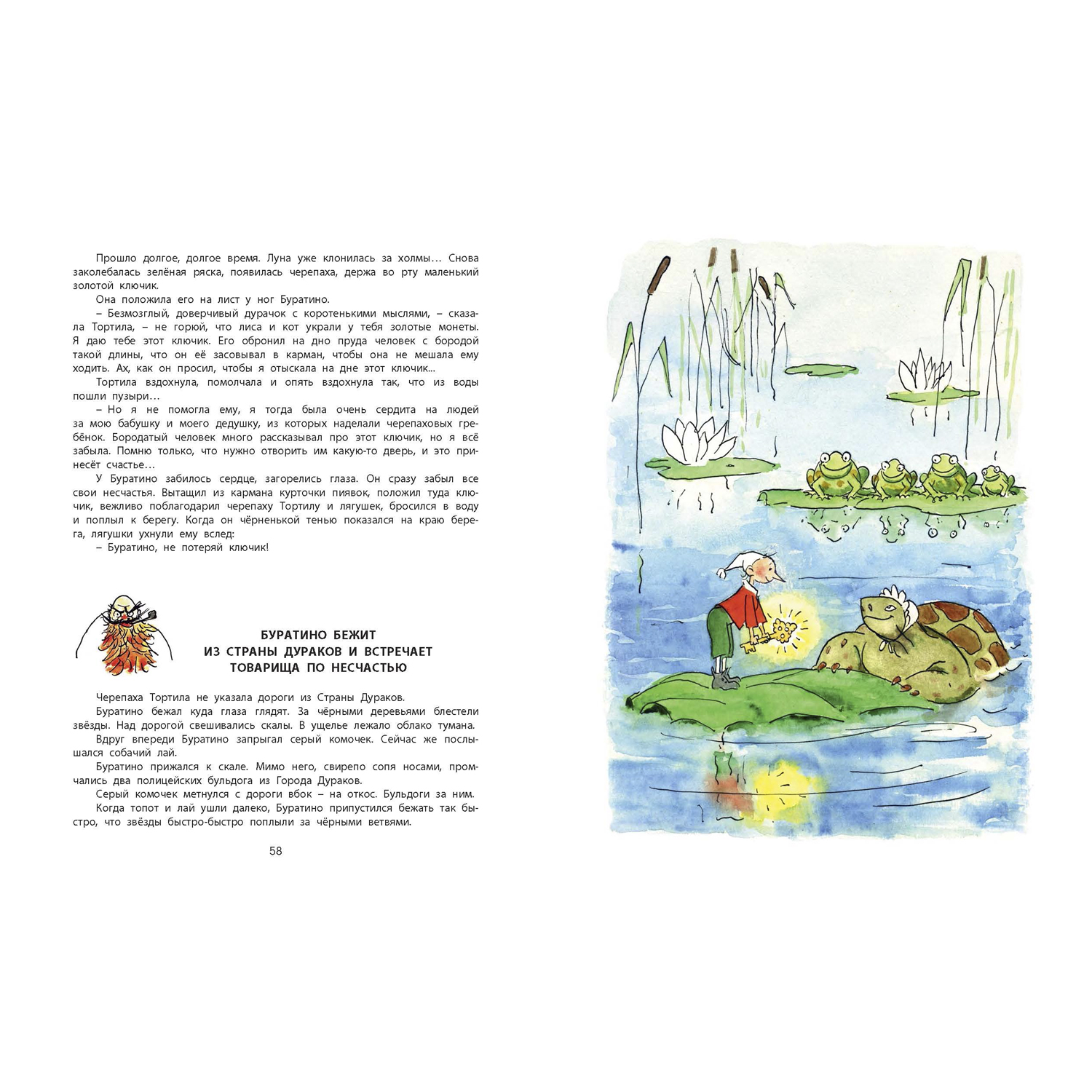 Прошло долгое, долгое время. Луна уже клонилась за холмы… Снова заколебалась зелёная ряска, появилась черепаха, держа во рту маленький золотой ключик.

Она положила его на лист у ног Буратино.

– Безмозглый, доверчивый дурачок с коротенькими мыслями, – сказала Тортила, – не горюй, что лиса и кот украли у тебя золотые монеты. Я даю тебе этот ключик. Его обронил на дно пруда человек с бородой такой длины, что он её засовывал в карман, чтобы она не мешала ему ходить. Ах, как он просил, чтобы я отыскала на дне этот ключик...

Тортила вздохнула, помолчала и опять вздохнула так, что из воды пошли пузыри…

– Но я не помогла ему, я тогда была очень сердита на людей за мою бабушку и моего дедушку, из которых наделали черепаховых гребёнок. Бородатый человек много рассказывал про этот ключик, но я всё забыла. Помню только, что нужно отворить им какую-то дверь, и это принесёт счастье…

У Буратино забилось сердце, загорелись глаза. Он сразу забыл все свои несчастья. Вытащил из кармана курточки пиявок, положил туда ключик, вежливо поблагодарил черепаху Тортилу и лягушек, бросился в воду и поплыл к берегу. Когда он чёрненькой тенью показался на краю берега, лягушки ухнули ему вслед:

– Буратино, не потеряй ключик!

БУРАТИНО БЕЖИТ
ИЗ СТРАНЫ ДУРАКОВ И ВСТРЕЧАЕТ
ТОВАРИЩА ПО НЕСЧАСТЬЮ

Черепаха Тортила не указала дороги из Страны Дураков.

Буратино бежал куда глаза глядят. За чёрными деревьями блестели звёзды. Над дорогой свешивались скалы. В ущелье лежало облако тумана.

Вдруг впереди Буратино запрыгал серый комочек. Сейчас же послышался собачий лай.

Буратино прижался к скале. Мимо него, свирепо сопя носами, промчались два полицейских бульдога из Города Дураков.

Серый комочек метнулся с дороги вбок – на откос. Бульдоги за ним.

Когда топот и лай ушли далеко, Буратино припустился бежать так быстро, что звёзды быстро-быстро поплыли за чёрными ветвями.

58